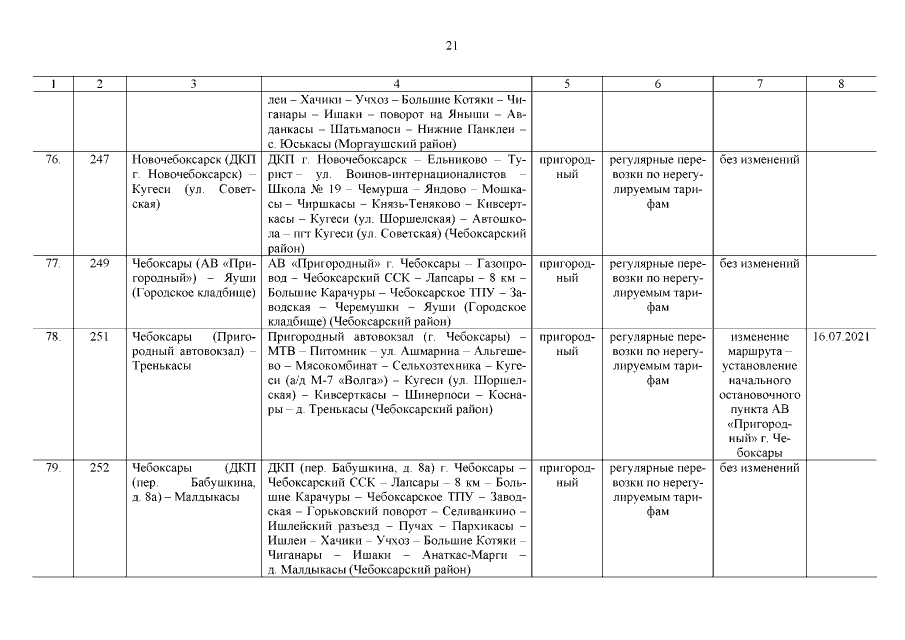 21

| 1 | 2 | 3 | 4 | 5 | 6 | 7 | 8 |
|---|---|---|---|---|---|---|---|
| | | | леи – Хачики – Учхоз – Большие Котяки – Чиганары – Ишаки – поворот на Яныши – Авданкасы – Шатьмапоси – Нижние Панклеи – с. Юськасы (Моргаушский район) | | | | |
| 76. | 247 | Новочебоксарск (ДКП г. Новочебоксарск) – Кугеси (ул. Советская) | ДКП г. Новочебоксарск – Ельниково – Турист – ул. Воинов-интернационалистов – Школа № 19 – Чемурша – Яндово – Мошкасы – Чиршкасы – Князь-Теняково – Кивсерткасы – Кугеси (ул. Шоршелская) – Автошкола – пгт Кугеси (ул. Советская) (Чебоксарский район) | пригородный | регулярные перевозки по нерегулируемым тарифам | без изменений | |
| 77. | 249 | Чебоксары (АВ «Пригородный») – Яуши (Городское кладбище) | АВ «Пригородный» г. Чебоксары – Газопровод – Чебоксарский ССК – Лапсары – 8 км – Большие Карачуры – Чебоксарское ТПУ – Заводская – Черемушки – Яуши (Городское кладбище) (Чебоксарский район) | пригородный | регулярные перевозки по нерегулируемым тарифам | без изменений | |
| 78. | 251 | Чебоксары (Пригородный автовокзал) – Тренькасы | Пригородный автовокзал (г. Чебоксары) – МТВ – Питомник – ул. Ашмарина – Альгешево – Мясокомбинат – Сельхозтехника – Кугеси (а/д М-7 «Волга») – Кугеси (ул. Шоршелская) – Кивсерткасы – Шинерпоси – Коснары – д. Тренькасы (Чебоксарский район) | пригородный | регулярные перевозки по нерегулируемым тарифам | изменение маршрута – установление начального остановочного пункта АВ «Пригородный» г. Чебоксары | 16.07.2021 |
| 79. | 252 | Чебоксары (ДКП (пер. Бабушкина, д. 8а) – Малдыкасы | ДКП (пер. Бабушкина, д. 8а) г. Чебоксары – Чебоксарский ССК – Лапсары – 8 км – Большие Карачуры – Чебоксарское ТПУ – Заводская – Горьковский поворот – Селиванкино – Ишлейский разъезд – Пучах – Пархикасы – Ишлеи – Хачики – Учхоз – Большие Котяки – Чиганары – Ишаки – Анаткас-Марги – д. Малдыкасы (Чебоксарский район) | пригородный | регулярные перевозки по нерегулируемым тарифам | без изменений | |